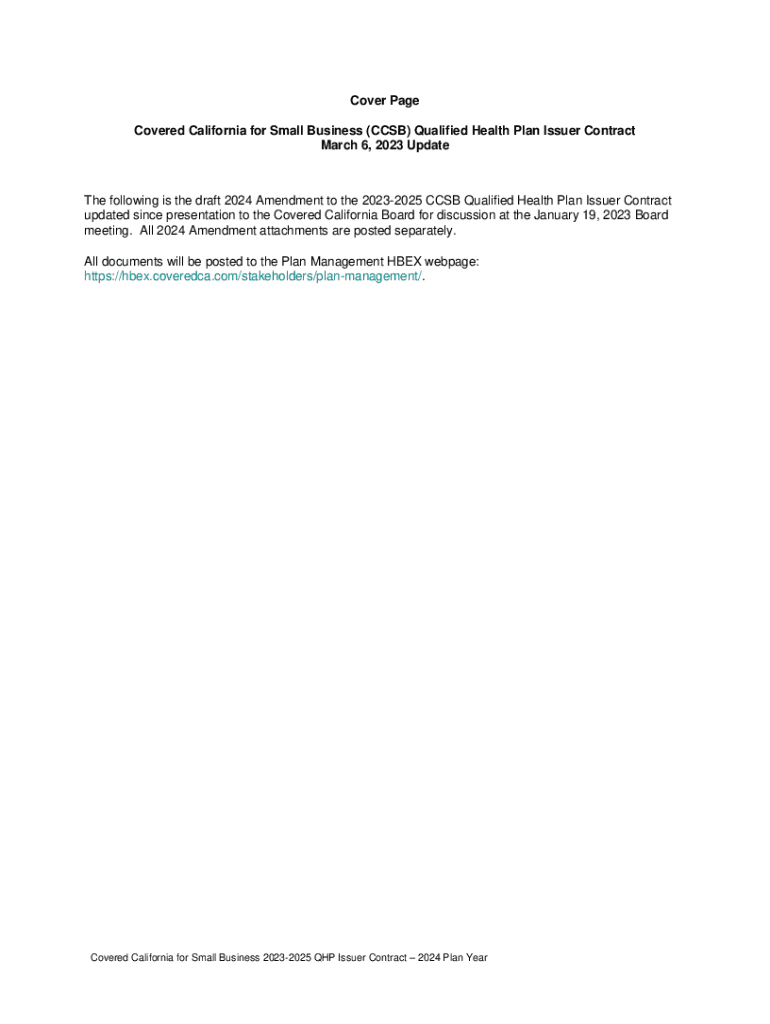 Cover Page

Covered California for Small Business (CCSB) Qualified Health Plan Issuer Contract
March 6, 2023 Update

The following is the draft 2024 Amendment to the 2023-2025 CCSB Qualified Health Plan Issuer Contract updated since presentation to the Covered California Board for discussion at the January 19, 2023 Board meeting. All 2024 Amendment attachments are posted separately.

All documents will be posted to the Plan Management HBEX webpage: https://hbex.coveredca.com/stakeholders/plan-management/.

Covered California for Small Business 2023-2025 QHP Issuer Contract – 2024 Plan Year